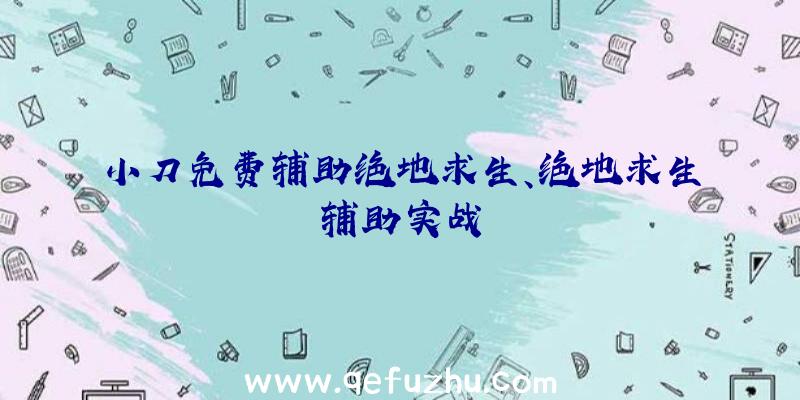 小刀免费辅助绝地求生、绝地求生辅助实战

STATIONERY

www.qefuzhu.com